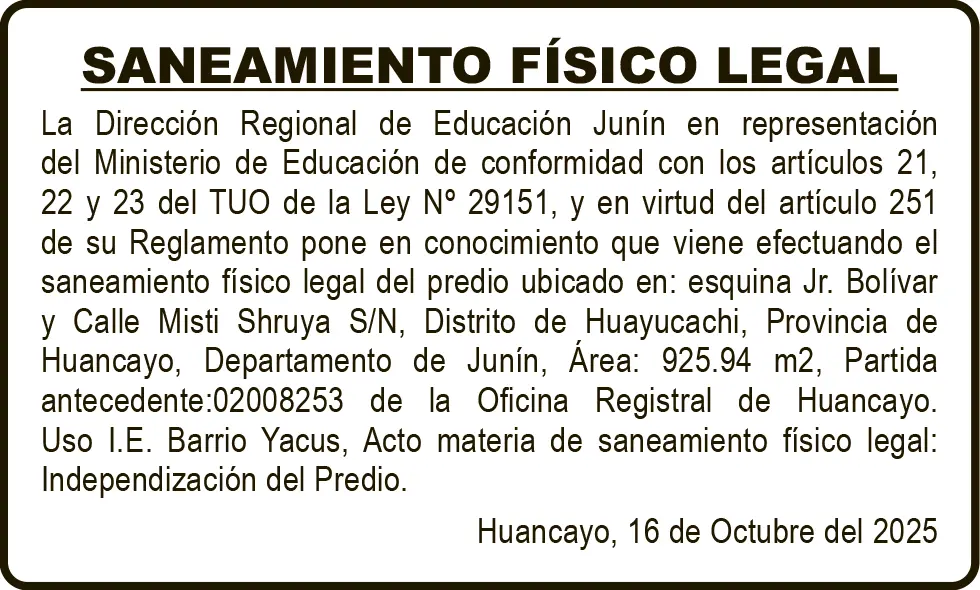 SANEAMIENTO FÍSICO LEGAL

La Dirección Regional de Educación Junín en representación del Ministerio de Educación de conformidad con los artículos 21, 22 y 23 del TUO de la Ley Nº 29151, y en virtud del artículo 251 de su Reglamento pone en conocimiento que viene efectuando el saneamiento físico legal del predio ubicado en: esquina Jr. Bolívar y Calle Misti Shruya S/N, Distrito de Huayucachi, Provincia de Huancayo, Departamento de Junín, Área: 925.94 m2, Partida antecedente:02008253 de la Oficina Registral de Huancayo. Uso I.E. Barrio Yacus, Acto materia de saneamiento físico legal: Independización del Predio.

Huancayo, 16 de Octubre del 2025